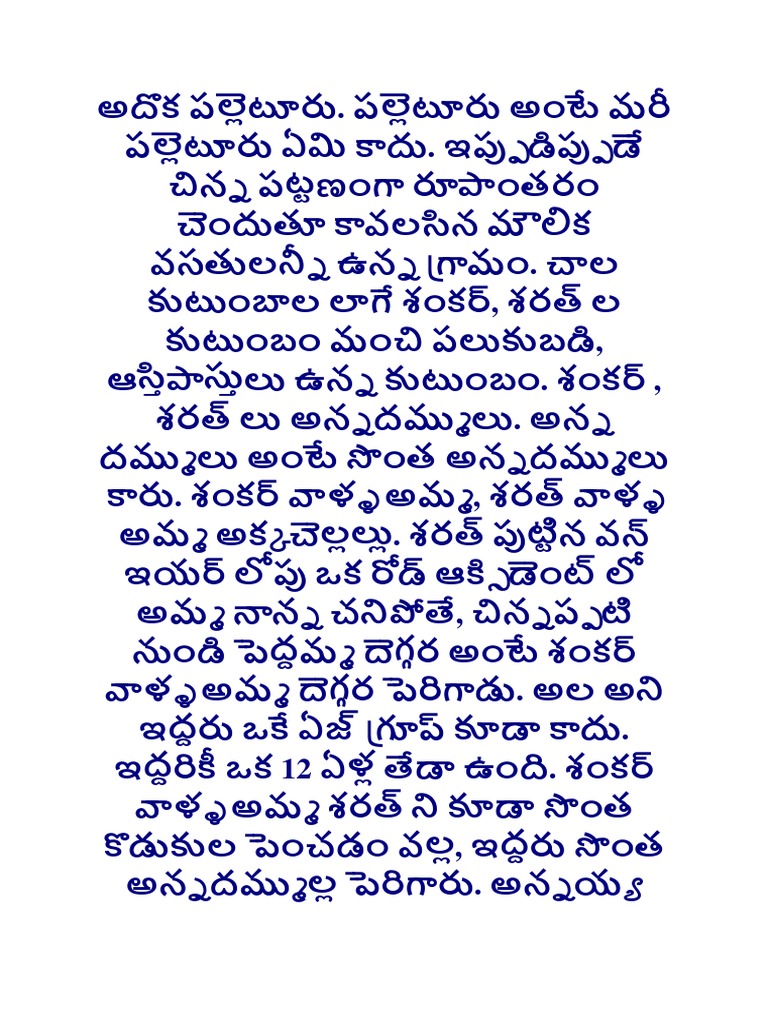 అదొక పల్లెటూరు. పల్లెటూరు అంటే మరీ పల్లెటూరు ఏమి కాదు. ఇప్పుడిప్పుడే చిన్న పట్టణంగా రూపాంతరం చెందుతూ కావలసిన మౌలిక వసతులన్నీ ఉన్న గ్రామం. చాల కుటుంబాల లాగే శంకర్, శరత్ ల కుటుంబం మంచి పలుకుబడి, ఆస్తిపాస్తులు ఉన్న కుటుంబం. శంకర్ , శరత్ లు అన్నదమ్ములు. అన్న దమ్ములు అంటే సొంత అన్నదమ్ములు కారు. శంకర్ వాళ్ళ అమ్మ, శరత్ వాళ్ళ అమ్మ అక్కచెల్లల్లు. శరత్ పుట్టిన వన్ ఇయర్ లోపు ఒక రోడ్ ఆక్సిడెంట్ లో అమ్మ నాన్న చనిపోతే, చిన్నప్పటి నుండి పెద్దమ్మ దెగ్గర అంటే శంకర్ వాళ్ళ అమ్మ దెగ్గర పెరిగాడు. అల అని ఇద్దరు ఒకే ఏజ్ గ్రూప్ కూడా కాదు. ఇద్దరికీ ఒక 12 ఏళ్ల తేడా ఉంది. శంకర్ వాళ్ళ అమ్మ శరత్ ని కూడా సొంత కొడుకుల పెంచడం వల్ల, ఇద్దరు సొంత అన్నదమ్ముల్ల పెరిగారు. అన్నయ్య